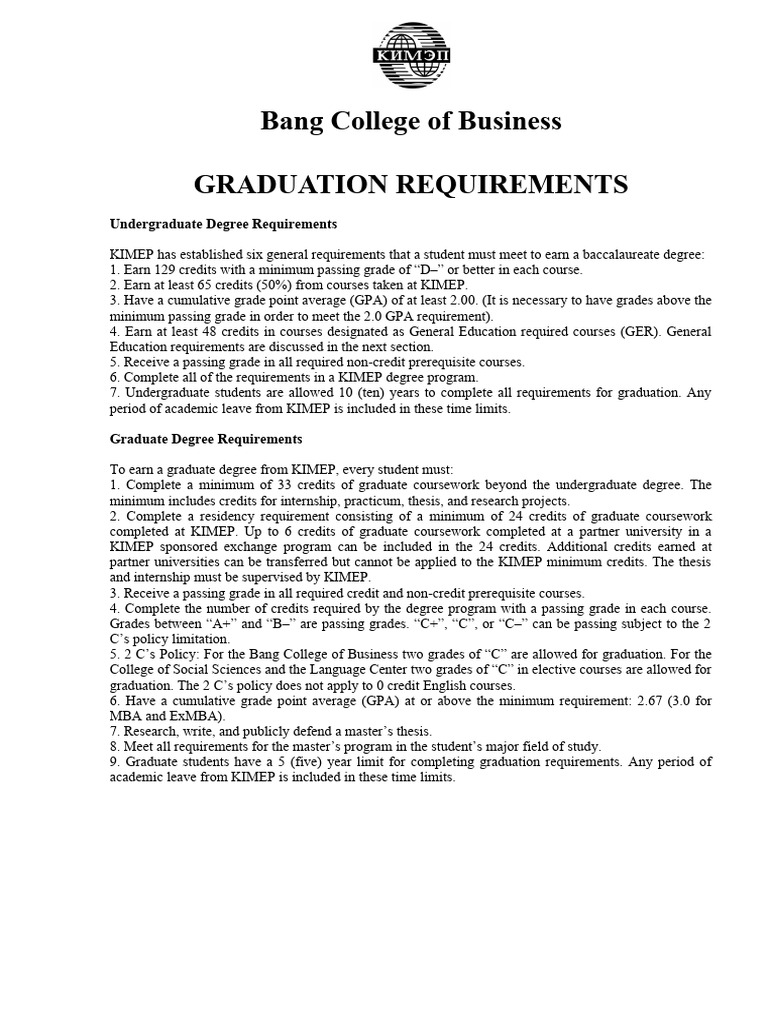 КИМЭП

Bang College of Business

GRADUATION REQUIREMENTS

Undergraduate Degree Requirements

KIMEP has established six general requirements that a student must meet to earn a baccalaureate degree:
1. Earn 129 credits with a minimum passing grade of “D–” or better in each course.
2. Earn at least 65 credits (50%) from courses taken at KIMEP.
3. Have a cumulative grade point average (GPA) of at least 2.00. (It is necessary to have grades above the minimum passing grade in order to meet the 2.0 GPA requirement).
4. Earn at least 48 credits in courses designated as General Education required courses (GER). General Education requirements are discussed in the next section.
5. Receive a passing grade in all required non-credit prerequisite courses.
6. Complete all of the requirements in a KIMEP degree program.
7. Undergraduate students are allowed 10 (ten) years to complete all requirements for graduation. Any period of academic leave from KIMEP is included in these time limits.

Graduate Degree Requirements

To earn a graduate degree from KIMEP, every student must:
1. Complete a minimum of 33 credits of graduate coursework beyond the undergraduate degree. The minimum includes credits for internship, practicum, thesis, and research projects.
2. Complete a residency requirement consisting of a minimum of 24 credits of graduate coursework completed at KIMEP. Up to 6 credits of graduate coursework completed at a partner university in a KIMEP sponsored exchange program can be included in the 24 credits. Additional credits earned at partner universities can be transferred but cannot be applied to the KIMEP minimum credits. The thesis and internship must be supervised by KIMEP.
3. Receive a passing grade in all required credit and non-credit prerequisite courses.
4. Complete the number of credits required by the degree program with a passing grade in each course. Grades between “A+” and “B–” are passing grades. “C+”, “C”, or “C–” can be passing subject to the 2 C’s policy limitation.
5. 2 C’s Policy: For the Bang College of Business two grades of “C” are allowed for graduation. For the College of Social Sciences and the Language Center two grades of “C” in elective courses are allowed for graduation. The 2 C’s policy does not apply to 0 credit English courses.
6. Have a cumulative grade point average (GPA) at or above the minimum requirement: 2.67 (3.0 for MBA and ExMBA).
7. Research, write, and publicly defend a master’s thesis.
8. Meet all requirements for the master’s program in the student’s major field of study.
9. Graduate students have a 5 (five) year limit for completing graduation requirements. Any period of academic leave from KIMEP is included in these time limits.